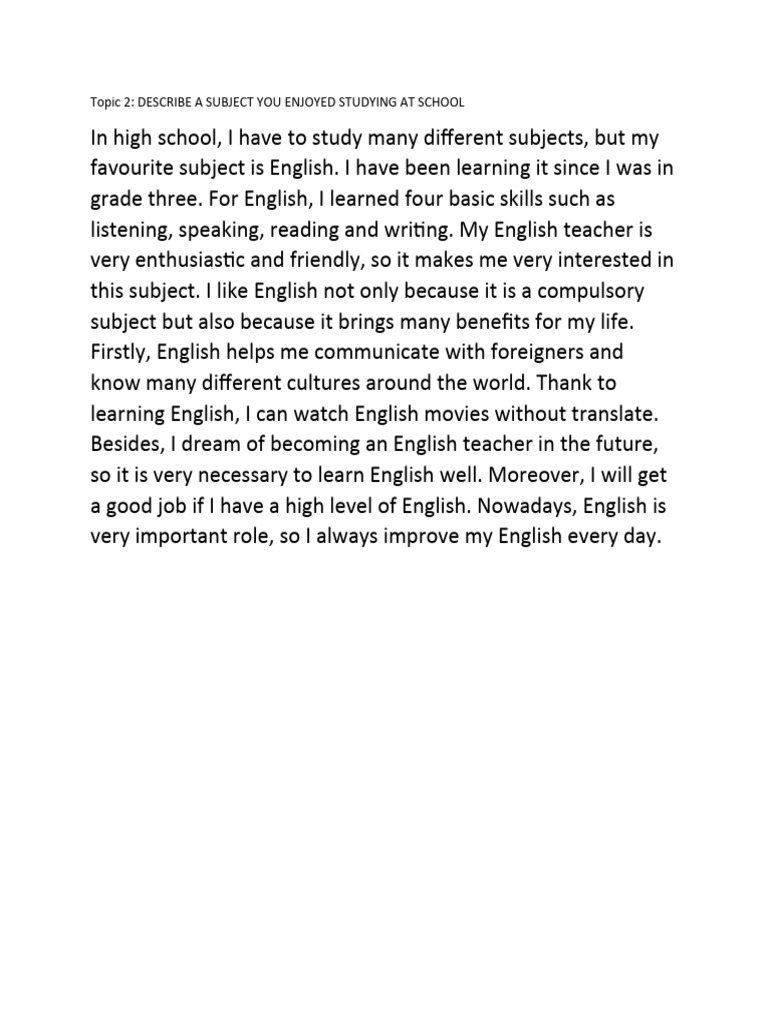 Topic 2: DESCRIBE A SUBJECT YOU ENJOYED STUDYING AT SCHOOL

In high school, I have to study many different subjects, but my favourite subject is English. I have been learning it since I was in grade three. For English, I learned four basic skills such as listening, speaking, reading and writing. My English teacher is very enthusiastic and friendly, so it makes me very interested in this subject. I like English not only because it is a compulsory subject but also because it brings many benefits for my life. Firstly, English helps me communicate with foreigners and know many different cultures around the world. Thank to learning English, I can watch English movies without translate. Besides, I dream of becoming an English teacher in the future, so it is very necessary to learn English well. Moreover, I will get a good job if I have a high level of English. Nowadays, English is very important role, so I always improve my English every day.